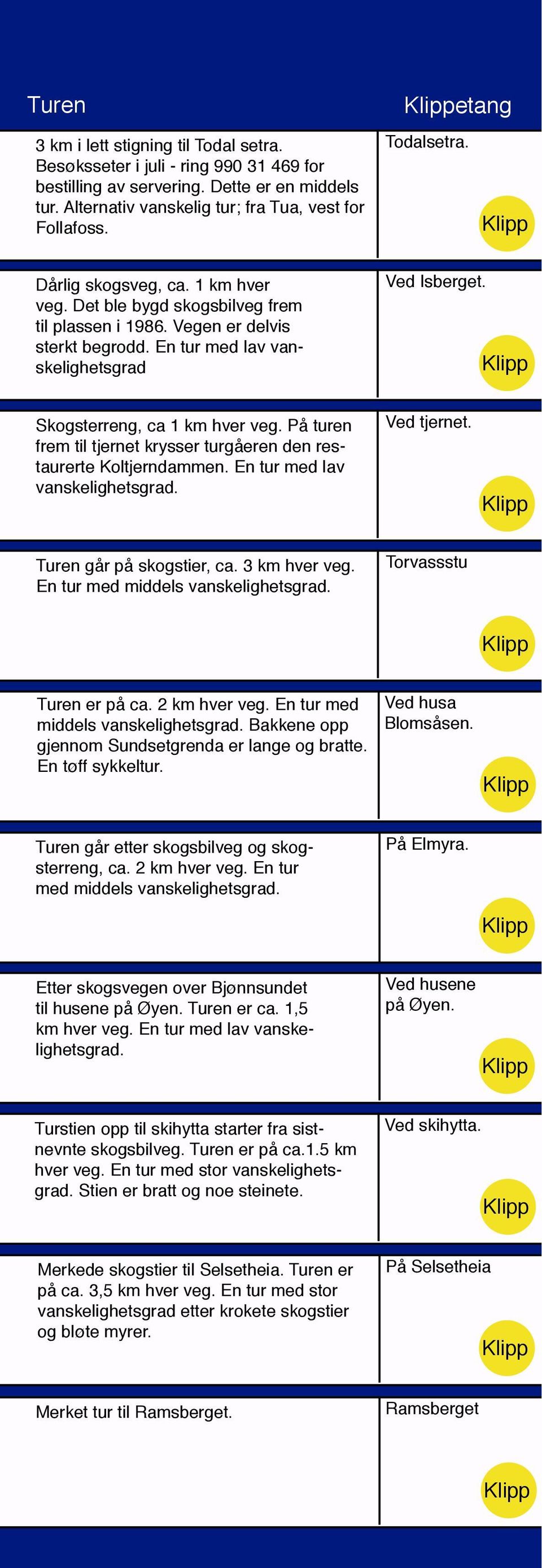 | Turen | Klippetang |
|---|---|
| 3 km i lett stigning til Todal setra. Besøksseter i juli - ring 990 31 469 for bestilling av servering. Dette er en middels tur. Alternativ vanskelig tur; fra Tua, vest for Follafoss. | Todalsetra. Klipp |
| Dårlig skogsveg, ca. 1 km hver veg. Det ble bygd skogsbilveg frem til plassen i 1986. Vegen er delvis sterkt begrodd. En tur med lav vanskelighetsgrad | Ved Isberget. Klipp |
| Skogsterreng, ca 1 km hver veg. På turen frem til tjernet krysser turgåeren den restaurerte Koltjerndammen. En tur med lav vanskelighetsgrad. | Ved tjernet. Klipp |
| Turen går på skogstier, ca. 3 km hver veg. En tur med middels vanskelighetsgrad. | Torvassstu Klipp |
| Turen er på ca. 2 km hver veg. En tur med middels vanskelighetsgrad. Bakkene opp gjennom Sundsetgrenda er lange og bratte. En tøff sykkeltur. | Ved husa Blomsåsen. Klipp |
| Turen går etter skogsbilveg og skogsterreng, ca. 2 km hver veg. En tur med middels vanskelighetsgrad. | På Elmyra. Klipp |
| Etter skogsvegen over Bjønnsundet til husene på Øyen. Turen er ca. 1,5 km hver veg. En tur med lav vanskelighetsgrad. | Ved husene på Øyen. Klipp |
| Turstien opp til skihytta starter fra sistnevnte skogsbilveg. Turen er på ca.1.5 km hver veg. En tur med stor vanskelighetsgrad. Stien er bratt og noe steinete. | Ved skihytta. Klipp |
| Merkede skogstier til Selsetheia. Turen er på ca. 3,5 km hver veg. En tur med stor vanskelighetsgrad etter krokete skogstier og bløte myrer. | På Selsetheia Klipp |
| Merket tur til Ramsberget. | Ramsberget Klipp |